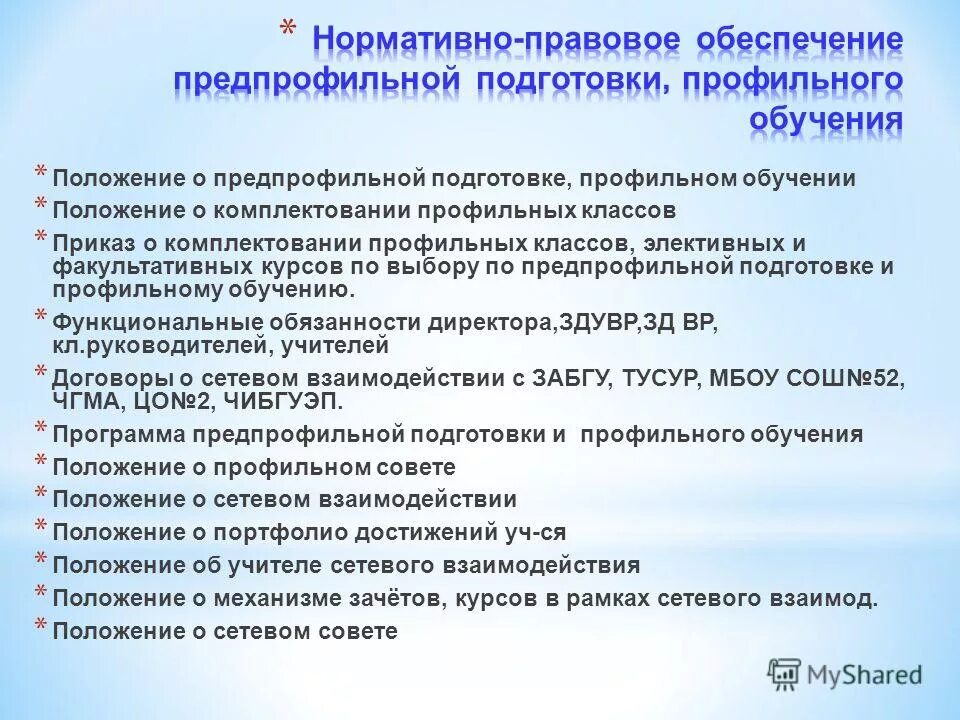 * Нормативно-правовое обеспечение предпрофильной подготовки, профильного обучения

* Положение о предпрофильной подготовке, профильном обучении
* Положение о комплектовании профильных классов
* Приказ о комплектовании профильных классов, элективных и факультативных курсов по выбору по предпрофильной подготовке и профильному обучению.
* Функциональные обязанности директора,ЗДУВР,ЗД ВР, кл.руководителей, учителей
* Договоры о сетевом взаимодействии с ЗАБГУ, ТУСУР, МБОУ СОШ№52, ЧГМА, ЦО№2, ЧИБГУЭП.
* Программа предпрофильной подготовки и профильного обучения
* Положение о профильном совете
* Положение о сетевом взаимодействии
* Положение о портфолио достижений уч-ся
* Положение об учителе сетевого взаимодействия
* Положение о механизме зачётов, курсов в рамках сетевого взаимод.
* Положение о сетевом совете

MyShared